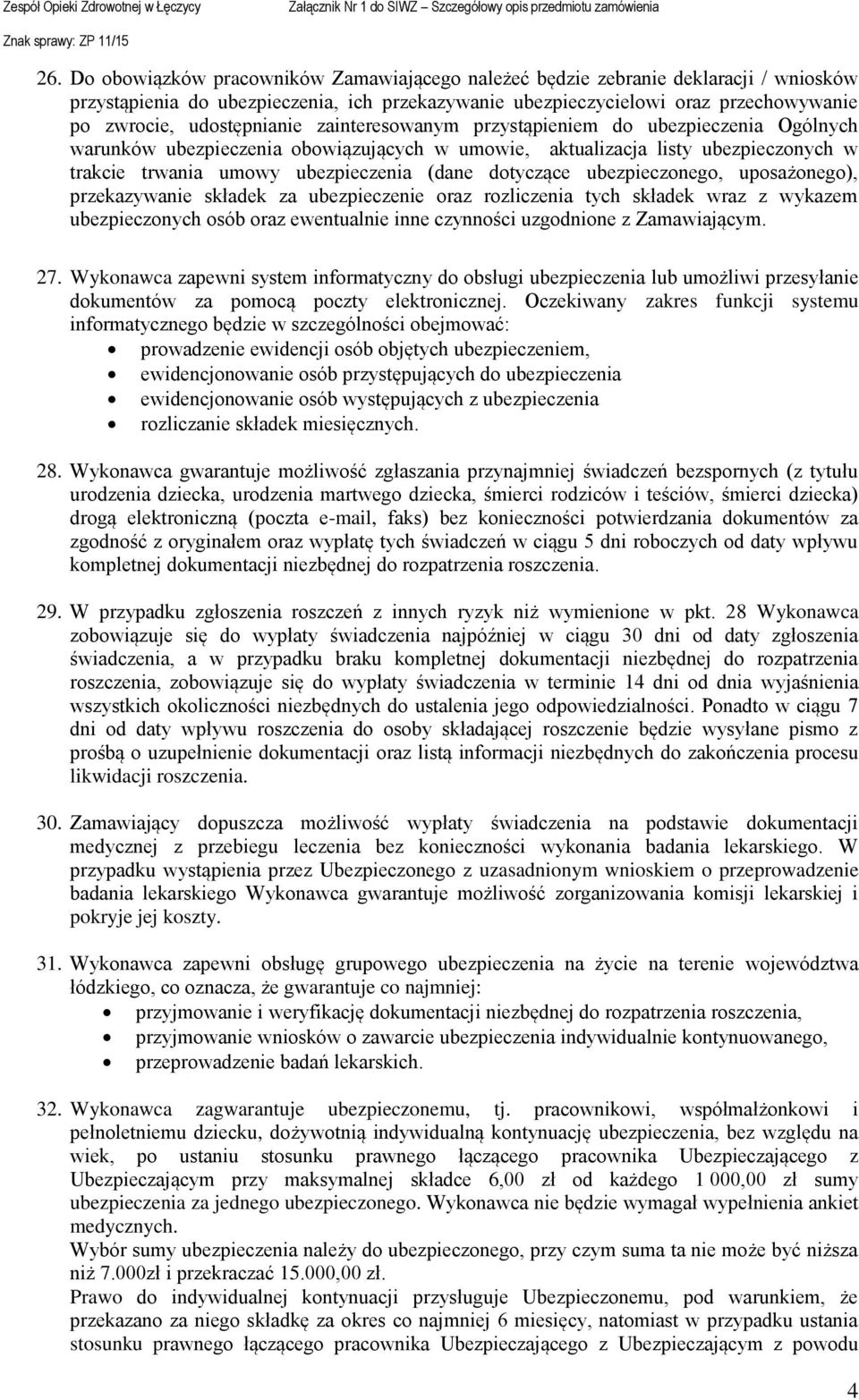 Zespół Opieki Zdrowotnej w Łęczycy Załącznik Nr 1 do SIWZ – Szczegółowy opis przedmiotu zamówienia
Znak sprawy: ZP 11/15

26. Do obowiązków pracowników Zamawiającego należeć będzie zebranie deklaracji / wniosków przystąpienia do ubezpieczenia, ich przekazywanie ubezpieczycielowi oraz przechowywanie po zwrocie, udostępnianie zainteresowanym przystąpieniem do ubezpieczenia Ogólnych warunków ubezpieczenia obowiązujących w umowie, aktualizacja listy ubezpieczonych w trakcie trwania umowy ubezpieczenia (dane dotyczące ubezpieczonego, uposażonego), przekazywanie składek za ubezpieczenie oraz rozliczenia tych składek wraz z wykazem ubezpieczonych osób oraz ewentualnie inne czynności uzgodnione z Zamawiającym.

27. Wykonawca zapewni system informatyczny do obsługi ubezpieczenia lub umożliwi przesyłanie dokumentów za pomocą poczty elektronicznej. Oczekiwany zakres funkcji systemu informatycznego będzie w szczególności obejmować:
• prowadzenie ewidencji osób objętych ubezpieczeniem,
• ewidencjonowanie osób przystępujących do ubezpieczenia
• ewidencjonowanie osób występujących z ubezpieczenia
• rozliczanie składek miesięcznych.

28. Wykonawca gwarantuje możliwość zgłaszania przynajmniej świadczeń bezspornych (z tytułu urodzenia dziecka, urodzenia martwego dziecka, śmierci rodziców i teściów, śmierci dziecka) drogą elektroniczną (poczta e-mail, faks) bez konieczności potwierdzania dokumentów za zgodność z oryginałem oraz wypłatę tych świadczeń w ciągu 5 dni roboczych od daty wpływu kompletnej dokumentacji niezbędnej do rozpatrzenia roszczenia.

29. W przypadku zgłoszenia roszczeń z innych ryzyk niż wymienione w pkt. 28 Wykonawca zobowiązuje się do wypłaty świadczenia najpóźniej w ciągu 30 dni od daty zgłoszenia świadczenia, a w przypadku braku kompletnej dokumentacji niezbędnej do rozpatrzenia roszczenia, zobowiązuje się do wypłaty świadczenia w terminie 14 dni od dnia wyjaśnienia wszystkich okoliczności niezbędnych do ustalenia jego odpowiedzialności. Ponadto w ciągu 7 dni od daty wpływu roszczenia do osoby składającej roszczenie będzie wysyłane pismo z prośbą o uzupełnienie dokumentacji oraz listą informacji niezbędnych do zakończenia procesu likwidacji roszczenia.

30. Zamawiający dopuszcza możliwość wypłaty świadczenia na podstawie dokumentacji medycznej z przebiegu leczenia bez konieczności wykonania badania lekarskiego. W przypadku wystąpienia przez Ubezpieczonego z uzasadnionym wnioskiem o przeprowadzenie badania lekarskiego Wykonawca gwarantuje możliwość zorganizowania komisji lekarskiej i pokryje jej koszty.

31. Wykonawca zapewni obsługę grupowego ubezpieczenia na życie na terenie województwa łódzkiego, co oznacza, że gwarantuje co najmniej:
• przyjmowanie i weryfikację dokumentacji niezbędnej do rozpatrzenia roszczenia,
• przyjmowanie wniosków o zawarcie ubezpieczenia indywidualnie kontynuowanego,
• przeprowadzenie badań lekarskich.

32. Wykonawca zagwarantuje ubezpieczonemu, tj. pracownikowi, współmałżonkowi i pełnoletniemu dziecku, dożywotnią indywidualną kontynuację ubezpieczenia, bez względu na wiek, po ustaniu stosunku prawnego łączącego pracownika Ubezpieczającego z Ubezpieczającym przy maksymalnej składce 6,00 zł od każdego 1 000,00 zł sumy ubezpieczenia za jednego ubezpieczonego. Wykonawca nie będzie wymagał wypełnienia ankiet medycznych.
Wybór sumy ubezpieczenia należy do ubezpieczonego, przy czym suma ta nie może być niższa niż 7.000zł i przekraczać 15.000,00 zł.
Prawo do indywidualnej kontynuacji przysługuje Ubezpieczonemu, pod warunkiem, że przekazano za niego składkę za okres co najmniej 6 miesięcy, natomiast w przypadku ustania stosunku prawnego łączącego pracownika Ubezpieczającego z Ubezpieczającym z powodu

4